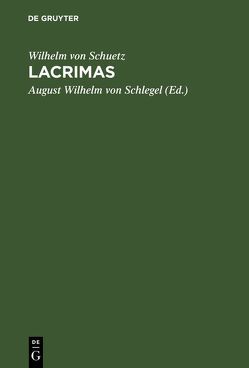 DE GRUYTER

Wilhelm von Schuetz

LACRIMAS

August Wilhelm von Schlegel (Ed.)

DE G